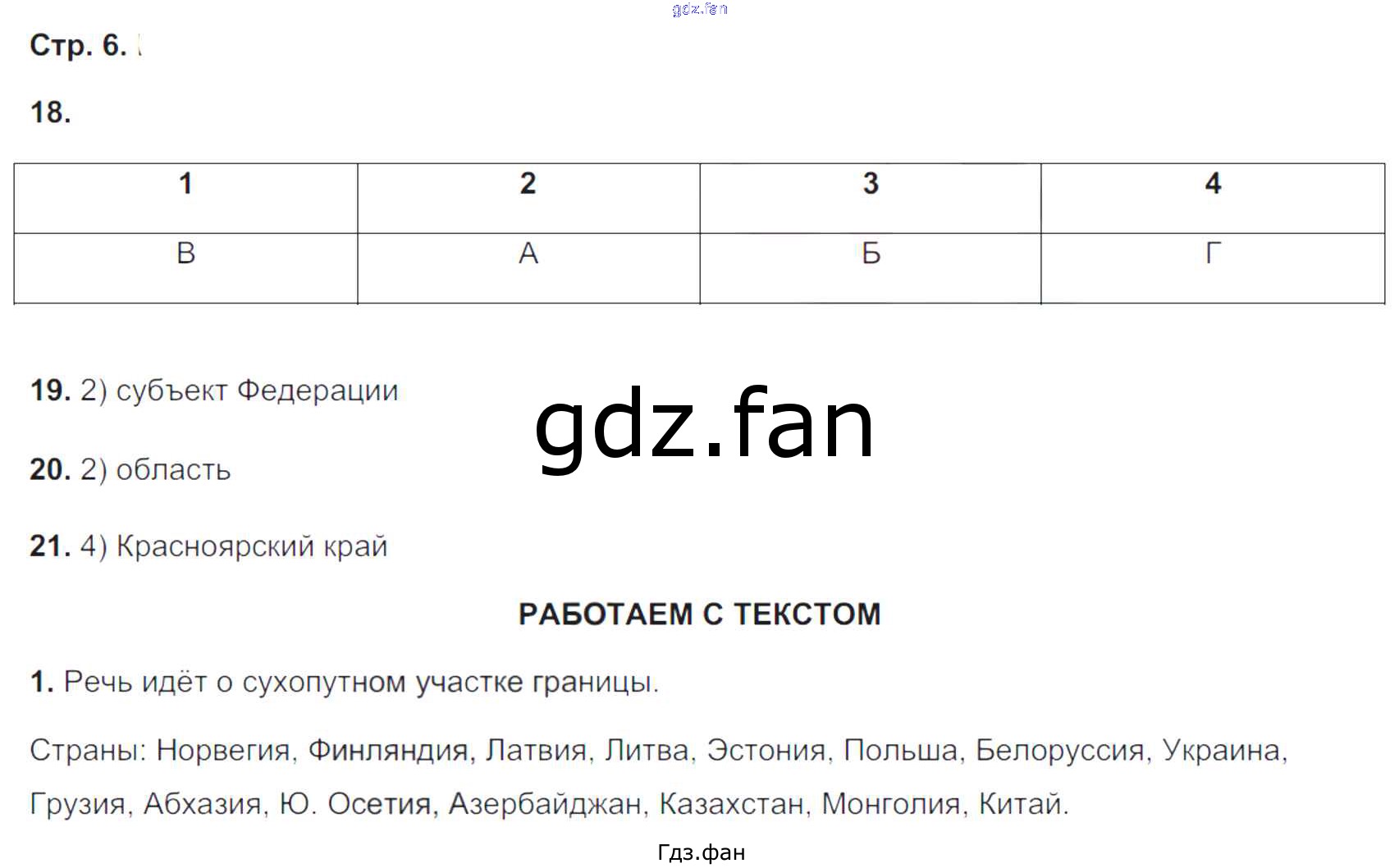 Стр. 6.

18.

| 1 | 2 | 3 | 4 |
|---|---|---|---|
| В | А | Б | Г |

19. 2) субъект Федерации

20. 2) область

21. 4) Красноярский край

РАБОТАЕМ С ТЕКСТОМ

1. Речь идёт о сухопутном участке границы.

Страны: Норвегия, Финляндия, Латвия, Литва, Эстония, Польша, Белоруссия, Украина, Грузия, Абхазия, Ю. Осетия, Азербайджан, Казахстан, Монголия, Китай.

Гдз.фан

gdz.fan